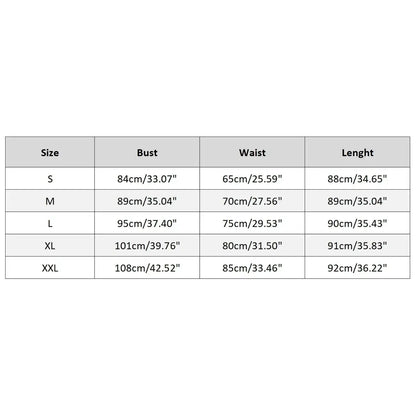 | Size | Bust | Waist | Lenght |
|---|---|---|---|
| S | 84cm/33.07" | 65cm/25.59" | 88cm/34.65" |
| M | 89cm/35.04" | 70cm/27.56" | 89cm/35.04" |
| L | 95cm/37.40" | 75cm/29.53" | 90cm/35.43" |
| XL | 101cm/39.76" | 80cm/31.50" | 91cm/35.83" |
| XXL | 108cm/42.52" | 85cm/33.46" | 92cm/36.22" |